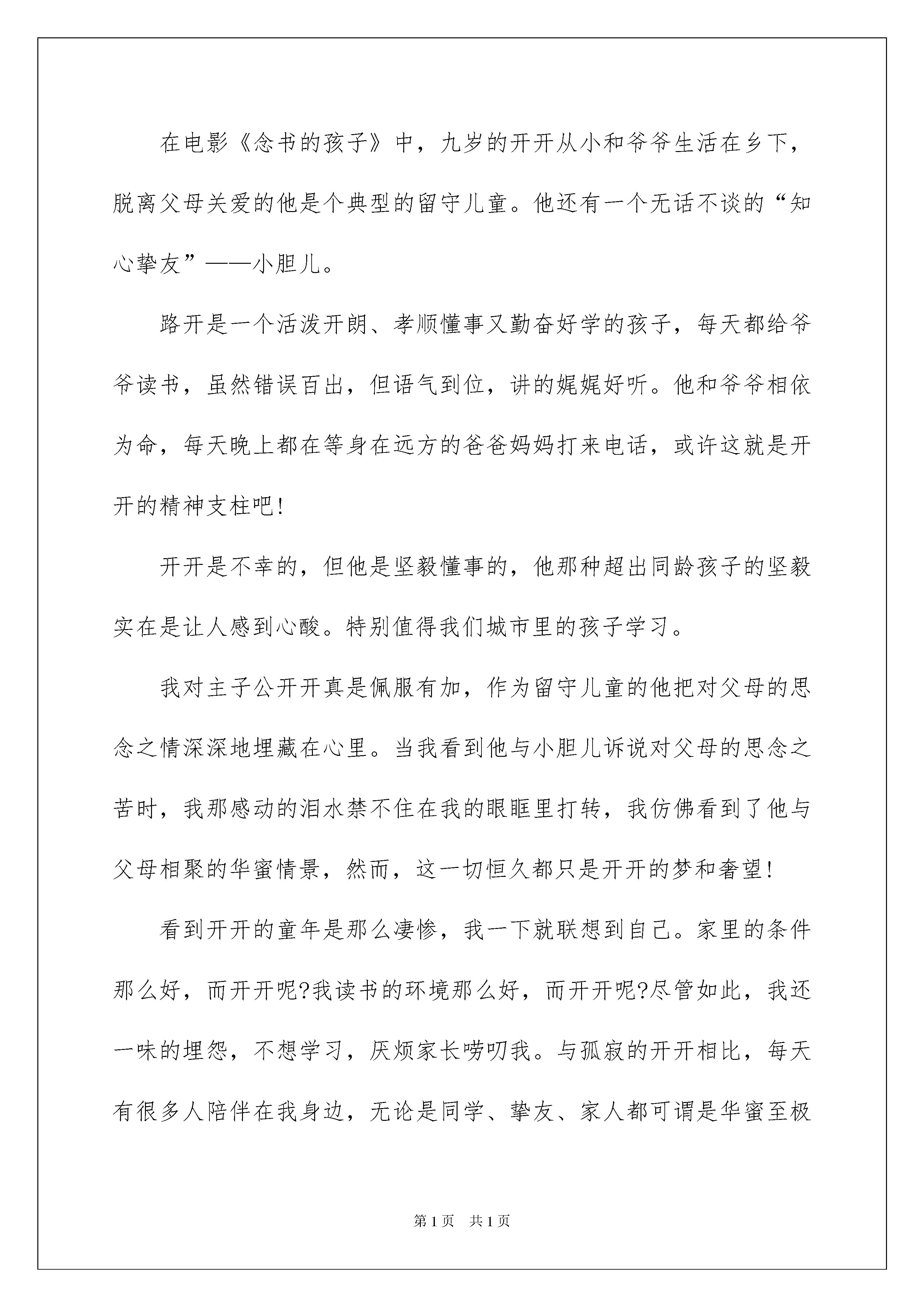 在电影《念书的孩子》中，九岁的开开从小和爷爷生活在乡下，脱离父母关爱的他是个典型的留守儿童。他还有一个无话不谈的“知心挚友”——小胆儿。

路开是一个活泼开朗、孝顺懂事又勤奋好学的孩子，每天都给爷爷读书，虽然错误百出，但语气到位，讲的娓娓好听。他和爷爷相依为命，每天晚上都在等身在远方的爸爸妈妈打来电话，或许这就是开开的精神支柱吧!

开开是不幸的，但他是坚毅懂事的，他那种超出同龄孩子的坚毅实在是让人感到心酸。特别值得我们城市里的孩子学习。

我对主子公开开真是佩服有加，作为留守儿童的他把对父母的思念之情深深地埋藏在心里。当我看到他与小胆儿诉说对父母的思念之苦时，我那感动的泪水禁不住在我的眼眶里打转，我仿佛看到了他与父母相聚的华蜜情景，然而，这一切恒久都只是开开的梦和奢望!

看到开开的童年是那么凄惨，我一下就联想到自己。家里的条件那么好，而开开呢?我读书的环境那么好，而开开呢?尽管如此，我还一味的埋怨，不想学习，厌烦家长唠叨我。与孤寂的开开相比，每天有很多人陪伴在我身边，无论是同学、挚友、家人都可谓是华蜜至极

第1页 共1页